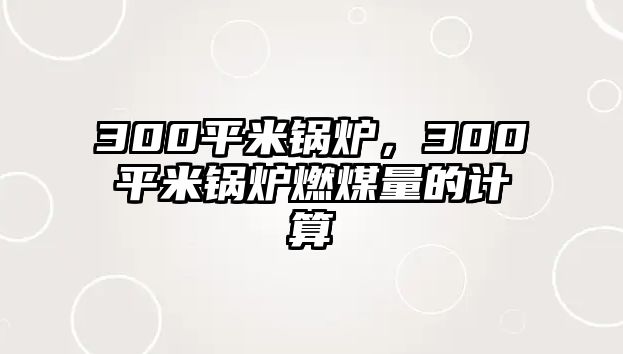 300平米锅炉，300平米锅炉燃煤量的计算